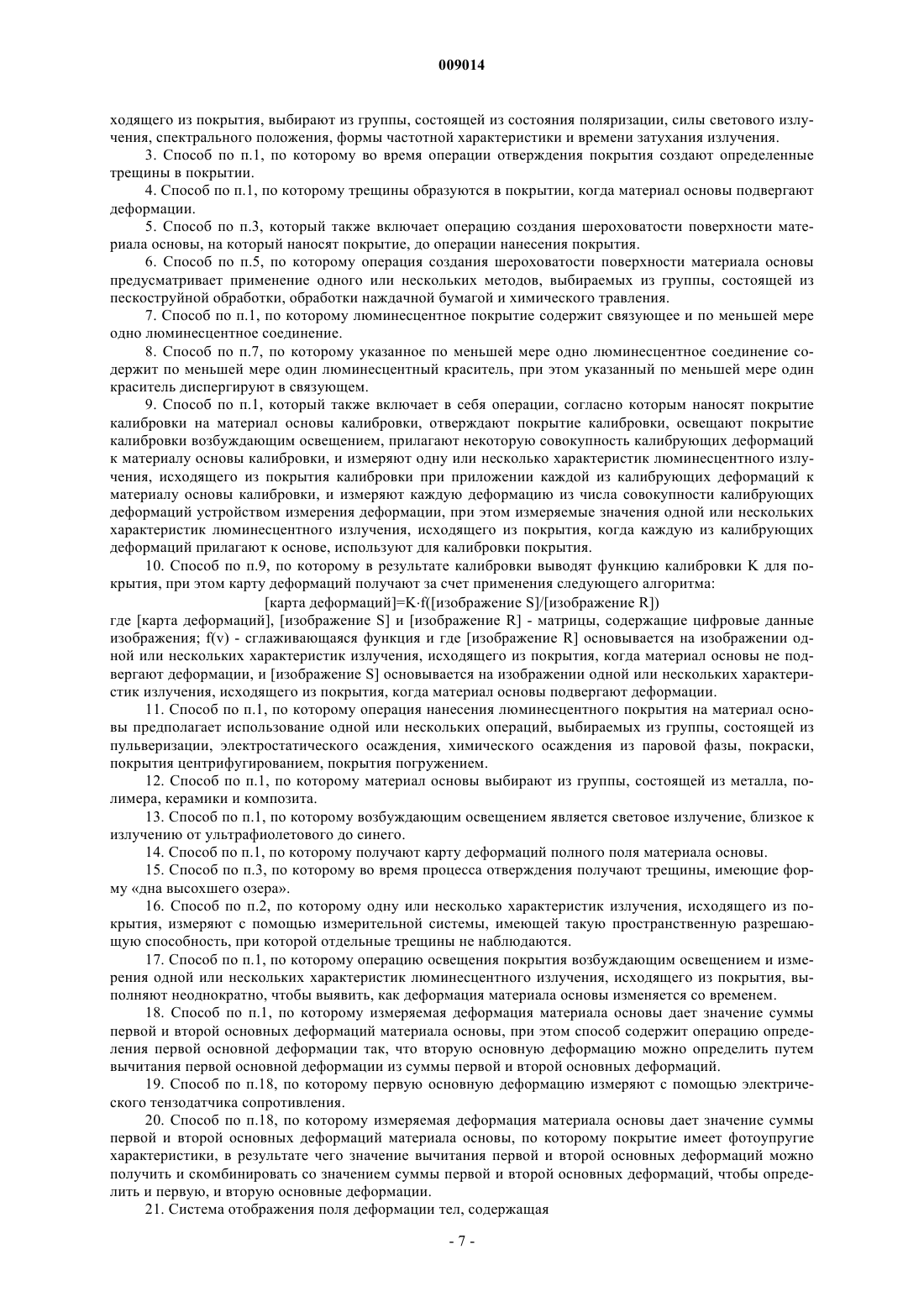 009014

ходящего из покрытия, выбирают из группы, состоящей из состояния поляризации, силы светового излучения, спектрального положения, формы частотной характеристики и времени затухания излучения.

3. Способ по п.1, по которому во время операции отверждения покрытия создают определенные трещины в покрытии.

4. Способ по п.1, по которому трещины образуются в покрытии, когда материал основы подвергают деформации.

5. Способ по п.3, который также включает операцию создания шероховатости поверхности материала основы, на который наносят покрытие, до операции нанесения покрытия.

6. Способ по п.5, по которому операция создания шероховатости поверхности материала основы предусматривает применение одного или нескольких методов, выбираемых из группы, состоящей из пескоструйной обработки, обработки наждачной бумагой и химического травления.

7. Способ по п.1, по которому люминесцентное покрытие содержит связующее и по меньшей мере одно люминесцентное соединение.

8. Способ по п.7, по которому указанное по меньшей мере одно люминесцентное соединение содержит по меньшей мере один люминесцентный краситель, при этом указанный по меньшей мере один краситель диспергируют в связующем.

9. Способ по п.1, который также включает в себя операции, согласно которым наносят покрытие калибровки на материал основы калибровки, отверждают покрытие калибровки, освещают покрытие калибровки возбуждающим освещением, прилагают некоторую совокупность калибрующих деформаций к материалу основы калибровки, и измеряют одну или несколько характеристик люминесцентного излучения, исходящего из покрытия калибровки при приложении каждой из калибрующих деформаций к материалу основы калибровки, и измеряют каждую деформацию из числа совокупности калибрующих деформаций устройством измерения деформации, при этом измеряемые значения одной или нескольких характеристик люминесцентного излучения, исходящего из покрытия, когда каждую из калибрующих деформаций прилагают к основе, используют для калибровки покрытия.

10. Способ по п.9, по которому в результате калибровки выводят функцию калибровки K для покрытия, при этом карту деформаций получают за счет применения следующего алгоритма:

[карта деформаций]=K·f([изображение S]/[изображение R])

где [карта деформаций], [изображение S] и [изображение R] - матрицы, содержащие цифровые данные изображения; f(v) - сглаживающаяся функция и где [изображение R] основывается на изображении одной или нескольких характеристик излучения, исходящего из покрытия, когда материал основы не подвергают деформации, и [изображение S] основывается на изображении одной или нескольких характеристик излучения, исходящего из покрытия, когда материал основы подвергают деформации.

11. Способ по п.1, по которому операция нанесения люминесцентного покрытия на материал основы предполагает использование одной или нескольких операций, выбираемых из группы, состоящей из пульверизации, электростатического осаждения, химического осаждения из паровой фазы, покраски, покрытия центрифугированием, покрытия погружением.

12. Способ по п.1, по которому материал основы выбирают из группы, состоящей из металла, полимера, керамики и композита.

13. Способ по п.1, по которому возбуждающим освещением является световое излучение, близкое к излучению от ультрафиолетового до синего.

14. Способ по п.1, по которому получают карту деформаций полного поля материала основы.

15. Способ по п.3, по которому во время процесса отверждения получают трещины, имеющие форму «дна высохшего озера».

16. Способ по п.2, по которому одну или несколько характеристик излучения, исходящего из покрытия, измеряют с помощью измерительной системы, имеющей такую пространственную разрешающую способность, при которой отдельные трещины не наблюдаются.

17. Способ по п.1, по которому операцию освещения покрытия возбуждающим освещением и измерения одной или нескольких характеристик люминесцентного излучения, исходящего из покрытия, выполняют неоднократно, чтобы выявить, как деформация материала основы изменяется со временем.

18. Способ по п.1, по которому измеряемая деформация материала основы дает значение суммы первой и второй основных деформаций материала основы, при этом способ содержит операцию определения первой основной деформации так, что вторую основную деформацию можно определить путем вычитания первой основной деформации из суммы первой и второй основных деформаций.

19. Способ по п.18, по которому первую основную деформацию измеряют с помощью электрического тензодатчика сопротивления.

20. Способ по п.18, по которому измеряемая деформация материала основы дает значение суммы первой и второй основных деформаций материала основы, по которому покрытие имеет фотоупругие характеристики, в результате чего значение вычитания первой и второй основных деформаций можно получить и скомбинировать со значением суммы первой и второй основных деформаций, чтобы определить и первую, и вторую основные деформации.

21. Система отображения поля деформации тел, содержащая

- 7 -